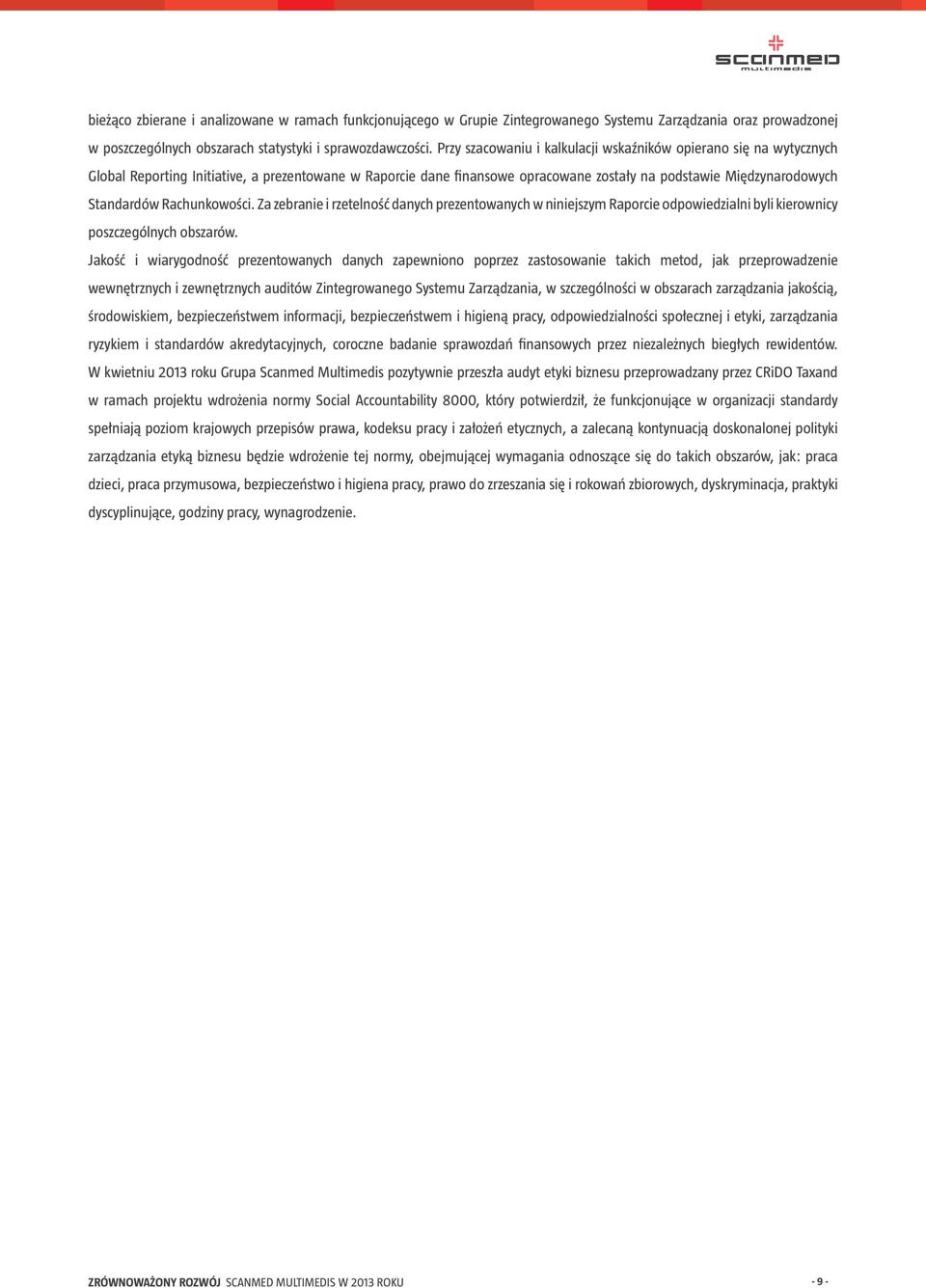 scanmed multimedis

bieżąco zbierane i analizowane w ramach funkcjonującego w Grupie Zintegrowanego Systemu Zarządzania oraz prowadzonej w poszczególnych obszarach statystyki i sprawozdawczości. Przy szacowaniu i kalkulacji wskaźników opierano się na wytycznych Global Reporting Initiative, a prezentowane w Raporcie dane finansowe opracowane zostały na podstawie Międzynarodowych Standardów Rachunkowości. Za zebranie i rzetelność danych prezentowanych w niniejszym Raporcie odpowiedzialni byli kierownicy poszczególnych obszarów.

Jakość i wiarygodność prezentowanych danych zapewniono poprzez zastosowanie takich metod, jak przeprowadzenie wewnętrznych i zewnętrznych auditów Zintegrowanego Systemu Zarządzania, w szczególności w obszarach zarządzania jakością, środowiskiem, bezpieczeństwem informacji, bezpieczeństwem i higieną pracy, odpowiedzialności społecznej i etyki, zarządzania ryzykiem i standardów akredytacyjnych, coroczne badanie sprawozdań finansowych przez niezależnych biegłych rewidentów. W kwietniu 2013 roku Grupa Scanmed Multimedis pozytywnie przeszła audyt etyki biznesu przeprowadzany przez CRiDO Taxand w ramach projektu wdrożenia normy Social Accountability 8000, który potwierdził, że funkcjonujące w organizacji standardy spełniają poziom krajowych przepisów prawa, kodeksu pracy i założeń etycznych, a zalecaną kontynuacją doskonalonej polityki zarządzania etyką biznesu będzie wdrożenie tej normy, obejmującej wymagania odnoszące się do takich obszarów, jak: praca dzieci, praca przymusowa, bezpieczeństwo i higiena pracy, prawo do zrzeszania się i rokowań zbiorowych, dyskryminacja, praktyki dyscyplinujące, godziny pracy, wynagrodzenie.

ZRÓWNOWAŻONY ROZWÓJ SCANMED MULTIMEDIS W 2013 ROKU

- 9 -